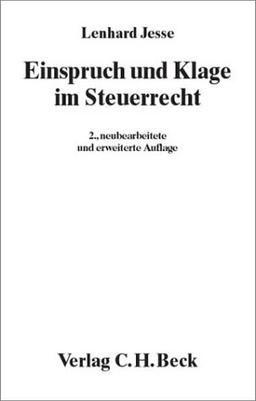 Lenhard Jesse

Einspruch und Klage im Steuerrecht

2., neubearbeitete und erweiterte Auflage

Verlag C. H. Beck